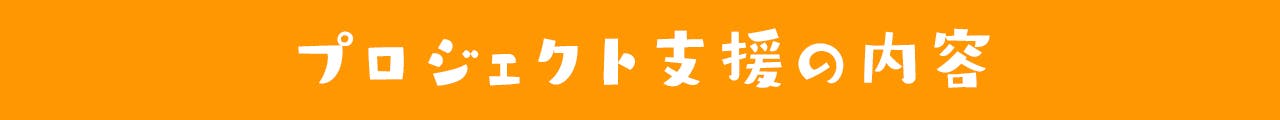 プロジェクト支援の内容